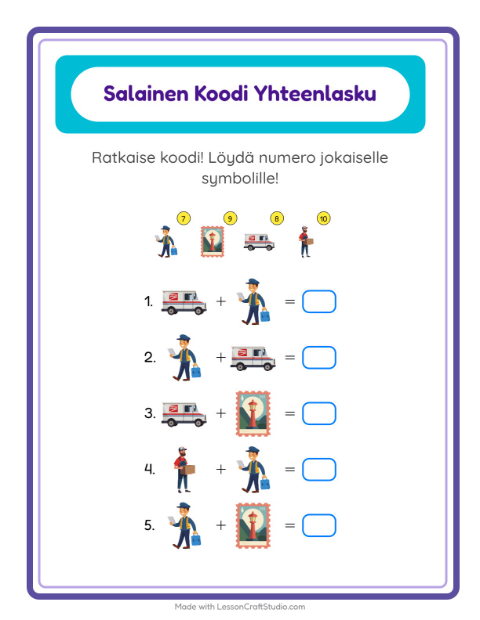 Salainen Koodi Yhteenlasku

Ratkaise koodi! Löydä numero jokaiselle symbolille!

7 9 8 10

1. + =

2. + =

3. + =

4. + =

5. + =

Made with LessonCraftStudio.com